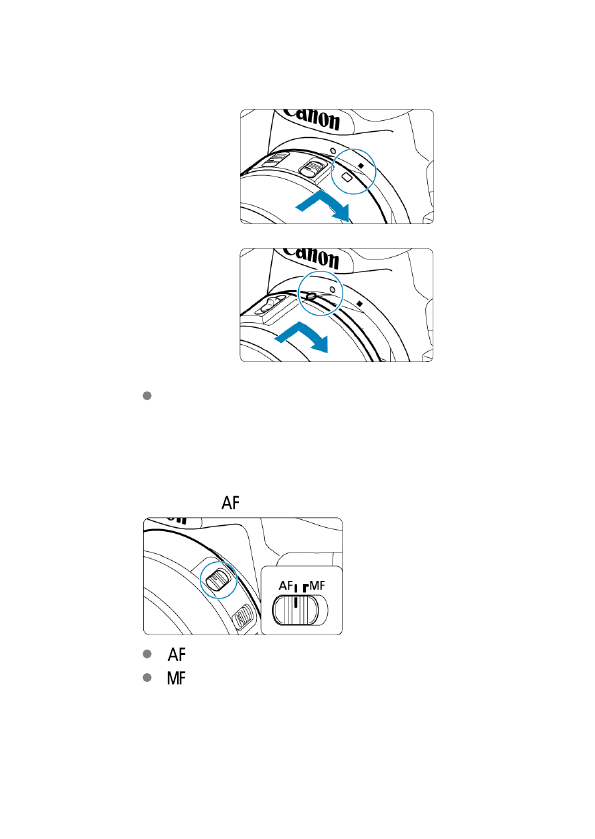 Canon

Canon

•

AF

AF MF

• AF

• MF